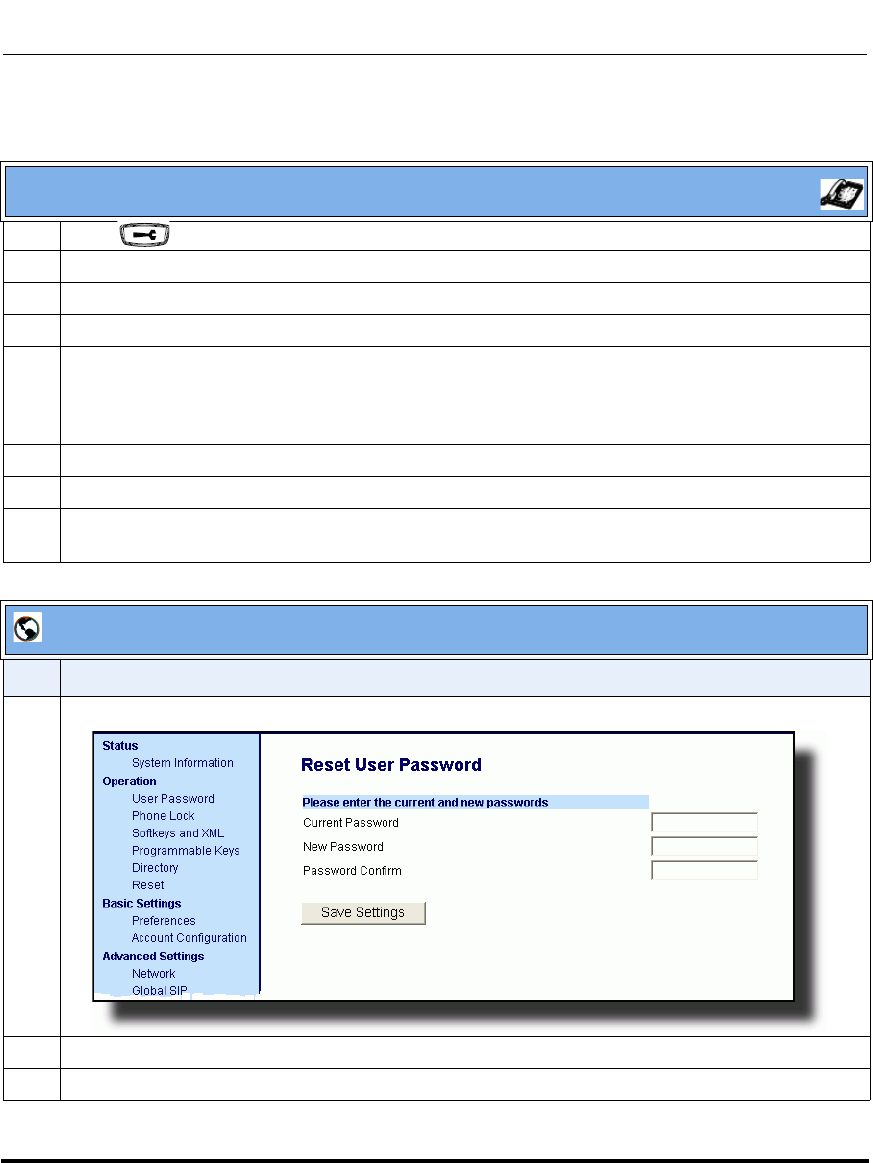 Status
System Information
Operation
User Password
Phone Lock
Softkeys and XML
Programmable Keys
Directory
Reset
Basic Settings
Preferences
Account Configuration
Advanced Settings
Network
Global SIP

Reset User Password

Please enter the current and new passwords
Current Password
New Password
Password Confirm

Save Settings